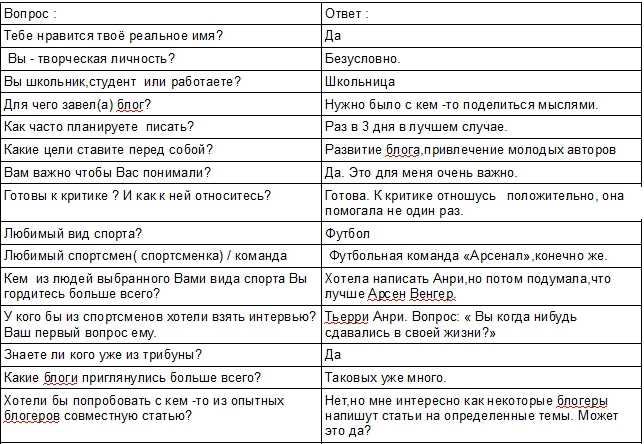 | Вопрос : | Ответ : |
|---|---|
| Тебе нравится твоё реальное имя? | Да |
| Вы - творческая личность? | Безусловно. |
| Вы школьник,студент или работаете? | Школьница |
| Для чего завел(а) блог? | Нужно было с кем -то поделиться мыслями. |
| Как часто планируете писать? | Раз в 3 дня в лучшем случае. |
| Какие цели ставите перед собой? | Развитие блога,привлечение молодых авторов |
| Вам важно чтобы Вас понимали? | Да. Это для меня очень важно. |
| Готовы к критике ? И как к ней относитесь? | Готова. К критике отношусь положительно, она помогала не один раз. |
| Любимый вид спорта? | Футбол |
| Любимый спортсмен( спортсменка) / команда | Футбольная команда «Арсенал»,конечно же. |
| Кем из людей выбранного Вами вида спорта Вы гордитесь больше всего? | Хотела написать Анри,но потом подумала,что лучше Арсен Венгер. |
| У кого бы из спортсменов хотели взять интервью? Ваш первый вопрос ему. | Тьерри Анри. Вопрос: « Вы когда нибудь сдавались в своей жизни?» |
| Знаете ли кого уже из трибуны? | Да |
| Какие блоги приглянулись больше всего? | Таковых уже много. |
| Хотели бы попробовать с кем -то из опытных блогеров совместную статью? | Нет,но мне интересно как некоторые блогеры напишут статьи на определенные темы. Может это да? |